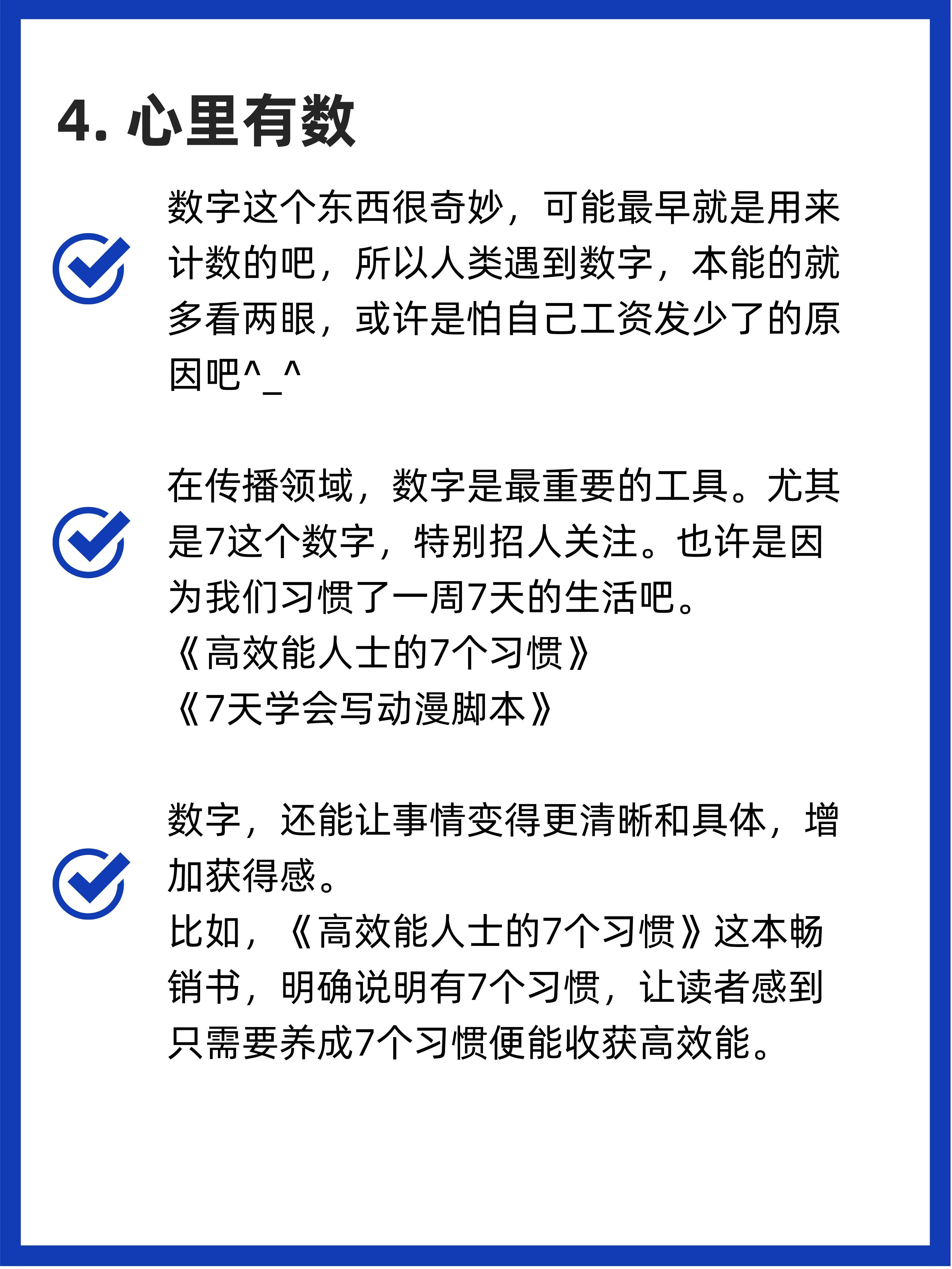 4. 心里有数

数字这个东西很奇妙，可能最早就是用来计数的吧，所以人类遇到数字，本能的就多看两眼，或许是怕自己工资发少了的原因吧^_^

在传播领域，数字是最重要的工具。尤其是7这个数字，特别招人关注。也许是因为我们习惯了一周7天的生活吧。
《高效能人士的7个习惯》
《7天学会写动漫脚本》

数字，还能让事情变得更清晰和具体，增加获得感。
比如，《高效能人士的7个习惯》这本畅销书，明确说明有7个习惯，让读者感到只需要养成7个习惯便能收获高效能。